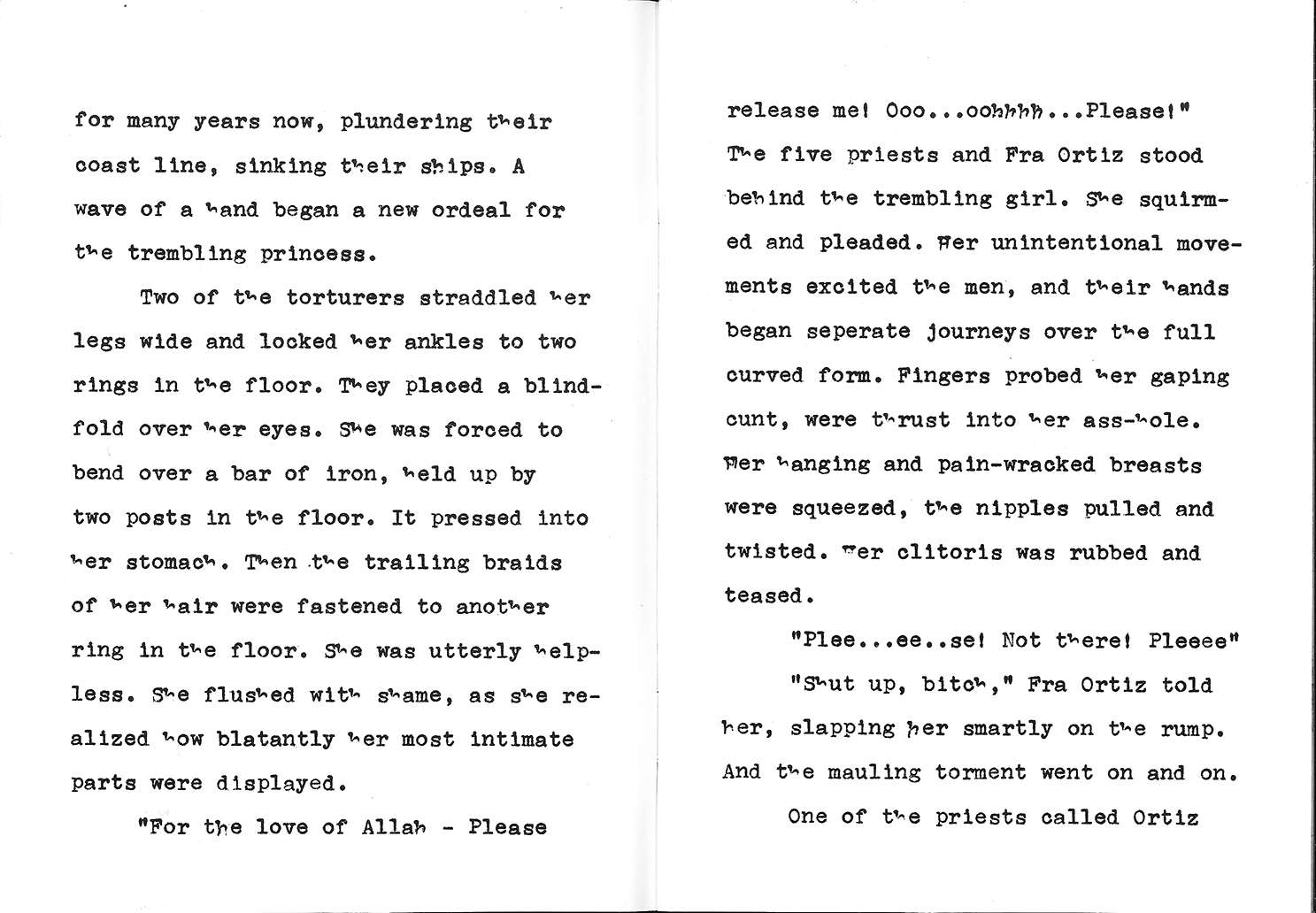 for many years now, plundering their coast line, sinking their ships. A wave of a hand began a new ordeal for the trembling princess.

Two of the torturers straddled her legs wide and locked her ankles to two rings in the floor. They placed a blindfold over her eyes. She was forced to bend over a bar of iron, held up by two posts in the floor. It pressed into her stomach. Then the trailing braids of her hair were fastened to another ring in the floor. She was utterly helpless. She flushed with shame, as she realized how blatantly her most intimate parts were displayed.

"For the love of Allah - Please release me! Ooo...oohhhh...Please!" The five priests and Fra Ortiz stood behind the trembling girl. She squirmed and pleaded. Her unintentional movements excited the men, and their hands began seperate journeys over the full curved form. Fingers probed her gaping cunt, were thrust into her ass-hole. Her hanging and pain-wracked breasts were squeezed, the nipples pulled and twisted. Her clitoris was rubbed and teased.

"Plee...ee..se! Not there! Pleeee"

"Shut up, bitch," Fra Ortiz told her, slapping her smartly on the rump. And the mauling torment went on and on.

One of the priests called Ortiz